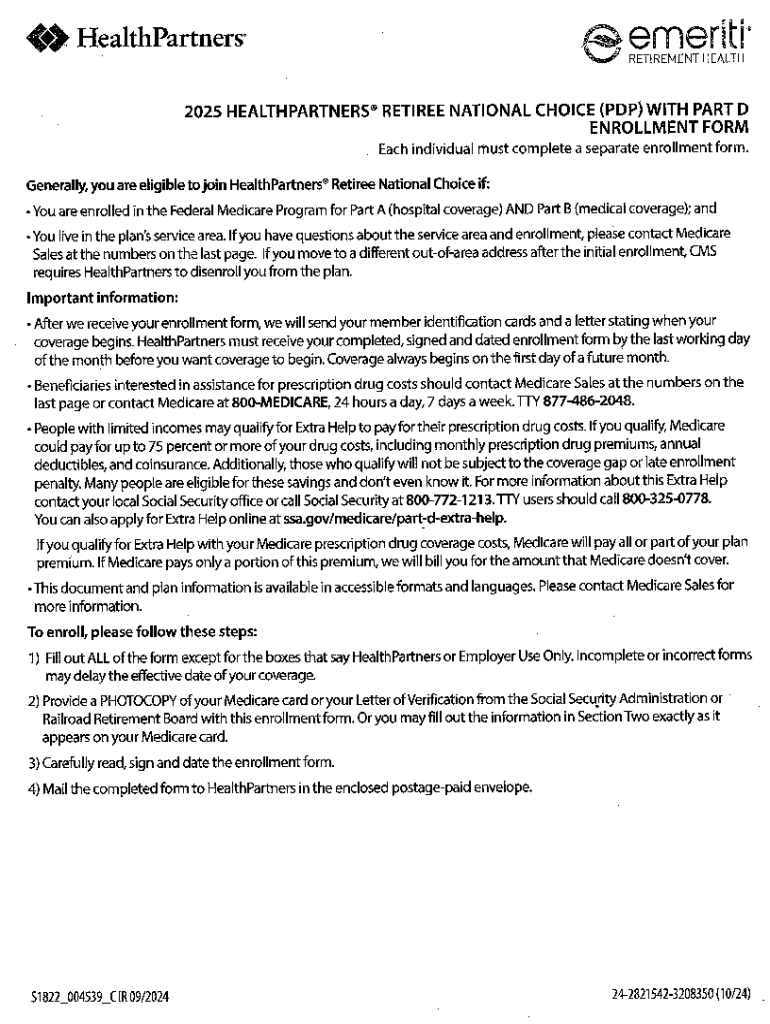 HealthPartners

emeriti RETIREMENT HEALTH

2025 HEALTHPARTNERS® RETIREE NATIONAL CHOICE (PDP) WITH PART D ENROLLMENT FORM

Each individual must complete a separate enrollment form.

Generally, you are eligible to join HealthPartners® Retiree National Choice if:

• You are enrolled in the Federal Medicare Program for Part A (hospital coverage) AND Part B (medical coverage); and

• You live in the plan's service area. If you have questions about the service area and enrollment, please contact Medicare Sales at the numbers on the last page. If you move to a different out-of-area address after the initial enrollment, CMS requires HealthPartners to disenroll you from the plan.

Important information:

• After we receive your enrollment form, we will send your member identification cards and a letter stating when your coverage begins. HealthPartners must receive your completed, signed and dated enrollment form by the last working day of the month before you want coverage to begin. Coverage always begins on the first day of a future month.

• Beneficiaries interested in assistance for prescription drug costs should contact Medicare Sales at the numbers on the last page or contact Medicare at 800-MEDICARE, 24 hours a day, 7 days a week. TTY 877-486-2048.

• People with limited incomes may qualify for Extra Help to pay for their prescription drug costs. If you qualify, Medicare could pay for up to 75 percent or more of your drug costs, including monthly prescription drug premiums, annual deductibles, and coinsurance. Additionally, those who qualify will not be subject to the coverage gap or late enrollment penalty. Many people are eligible for these savings and don't even know it. For more information about this Extra Help contact your local Social Security office or call Social Security at 800-772-1213. TTY users should call 800-325-0778. You can also apply for Extra Help online at ssa.gov/medicare/part-d-extra-help.

If you qualify for Extra Help with your Medicare prescription drug coverage costs, Medicare will pay all or part of your plan premium. If Medicare pays only a portion of this premium, we will bill you for the amount that Medicare doesn't cover.

• This document and plan information is available in accessible formats and languages. Please contact Medicare Sales for more information.

To enroll, please follow these steps:

1) Fill out ALL of the form except for the boxes that say HealthPartners or Employer Use Only. Incomplete or incorrect forms may delay the effective date of your coverage.

2) Provide a PHOTOCOPY of your Medicare card or your Letter of Verification from the Social Security Administration or Railroad Retirement Board with this enrollment form. Or you may fill out the information in Section Two exactly as it appears on your Medicare card.

3) Carefully read, sign and date the enrollment form.

4) Mail the completed form to HealthPartners in the enclosed postage-paid envelope.

S1822_004539_C IR 09/2024

24-2821542-3208350 (10/24)